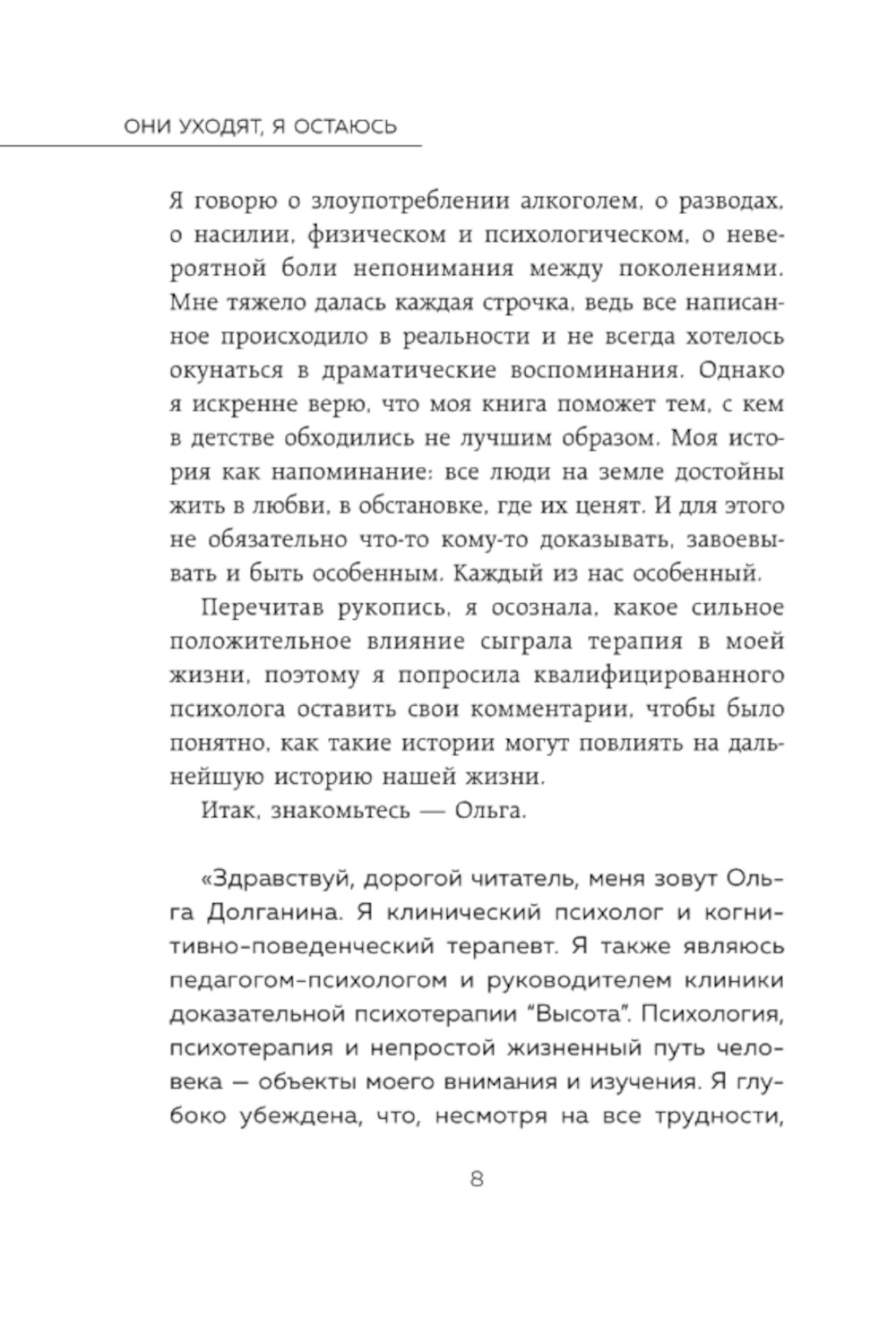 ОНИ УХОДЯТ, Я ОСТАЮСЬ

Я говорю о злоупотреблении алкоголем, о разводах, о насилии, физическом и психологическом, о невероятной боли непонимания между поколениями. Мне тяжело далась каждая строчка, ведь все написанное происходило в реальности и не всегда хотелось окунаться в драматические воспоминания. Однако я искренне верю, что моя книга поможет тем, с кем в детстве обходились не лучшим образом. Моя история как напоминание: все люди на земле достойны жить в любви, в обстановке, где их ценят. И для этого не обязательно что-то кому-то доказывать, завоевывать и быть особенным. Каждый из нас особенный.

Перечитав рукопись, я осознала, какое сильное положительное влияние сыграла терапия в моей жизни, поэтому я попросила квалифицированного психолога оставить свои комментарии, чтобы было понятно, как такие истории могут повлиять на дальнейшую историю нашей жизни.

Итак, знакомьтесь — Ольга.

«Здравствуй, дорогой читатель, меня зовут Ольга Долганина. Я клинический психолог и когнитивно-поведенческий терапевт. Я также являюсь педагогом-психологом и руководителем клиники доказательной психотерапии "Высота". Психология, психотерапия и непростой жизненный путь человека — объекты моего внимания и изучения. Я глубоко убеждена, что, несмотря на все трудности,

8